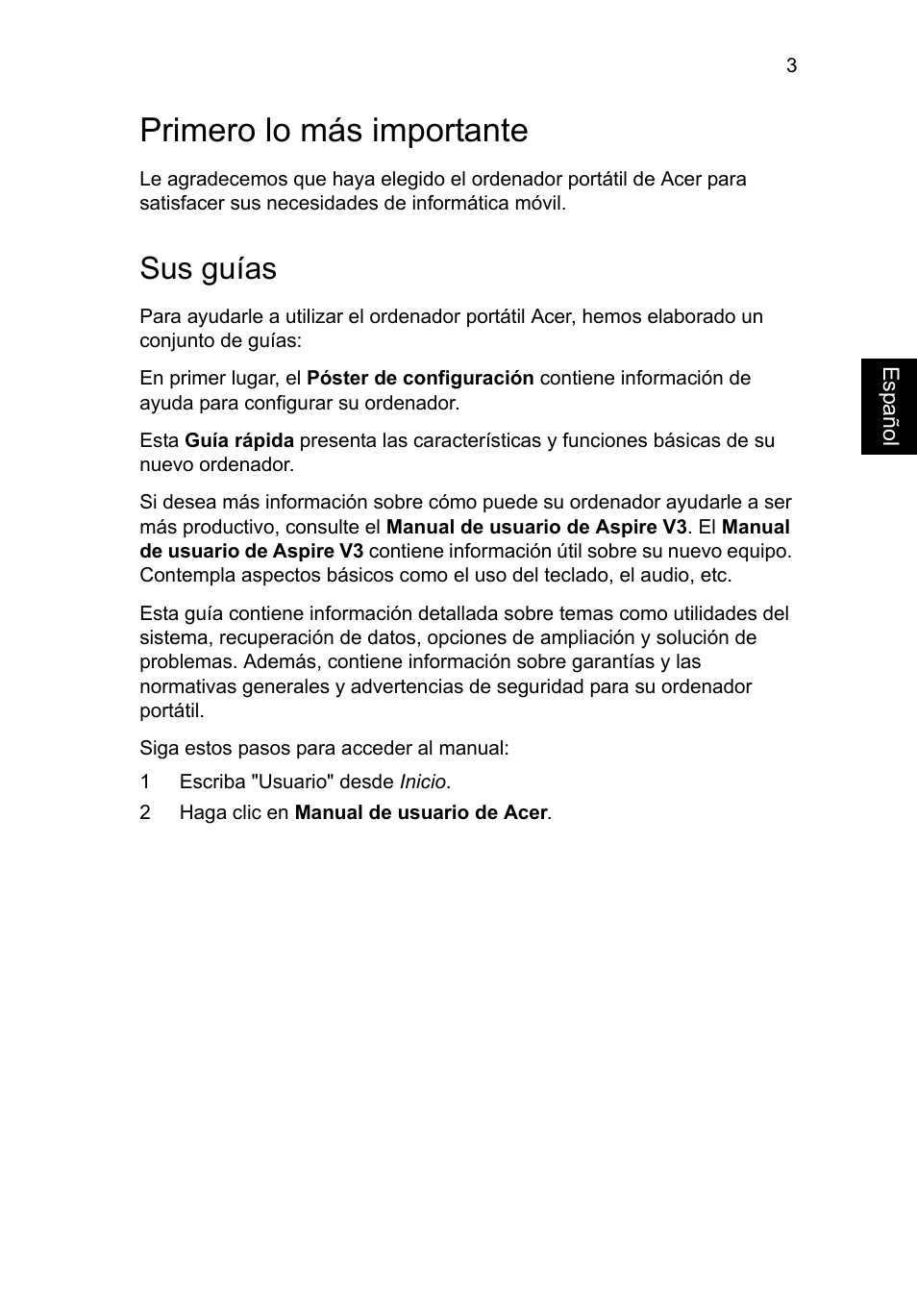 3

Primero lo más importante

Le agradecemos que haya elegido el ordenador portátil de Acer para satisfacer sus necesidades de informática móvil.

Sus guías

Para ayudarle a utilizar el ordenador portátil Acer, hemos elaborado un conjunto de guías:

En primer lugar, el Póster de configuración contiene información de ayuda para configurar su ordenador.

Esta Guía rápida presenta las características y funciones básicas de su nuevo ordenador.

Si desea más información sobre cómo puede su ordenador ayudarle a ser más productivo, consulte el Manual de usuario de Aspire V3. El Manual de usuario de Aspire V3 contiene información útil sobre su nuevo equipo. Contempla aspectos básicos como el uso del teclado, el audio, etc.

Esta guía contiene información detallada sobre temas como utilidades del sistema, recuperación de datos, opciones de ampliación y solución de problemas. Además, contiene información sobre garantías y las normativas generales y advertencias de seguridad para su ordenador portátil.

Siga estos pasos para acceder al manual:

1 Escriba "Usuario" desde Inicio.

2 Haga clic en Manual de usuario de Acer.

Español